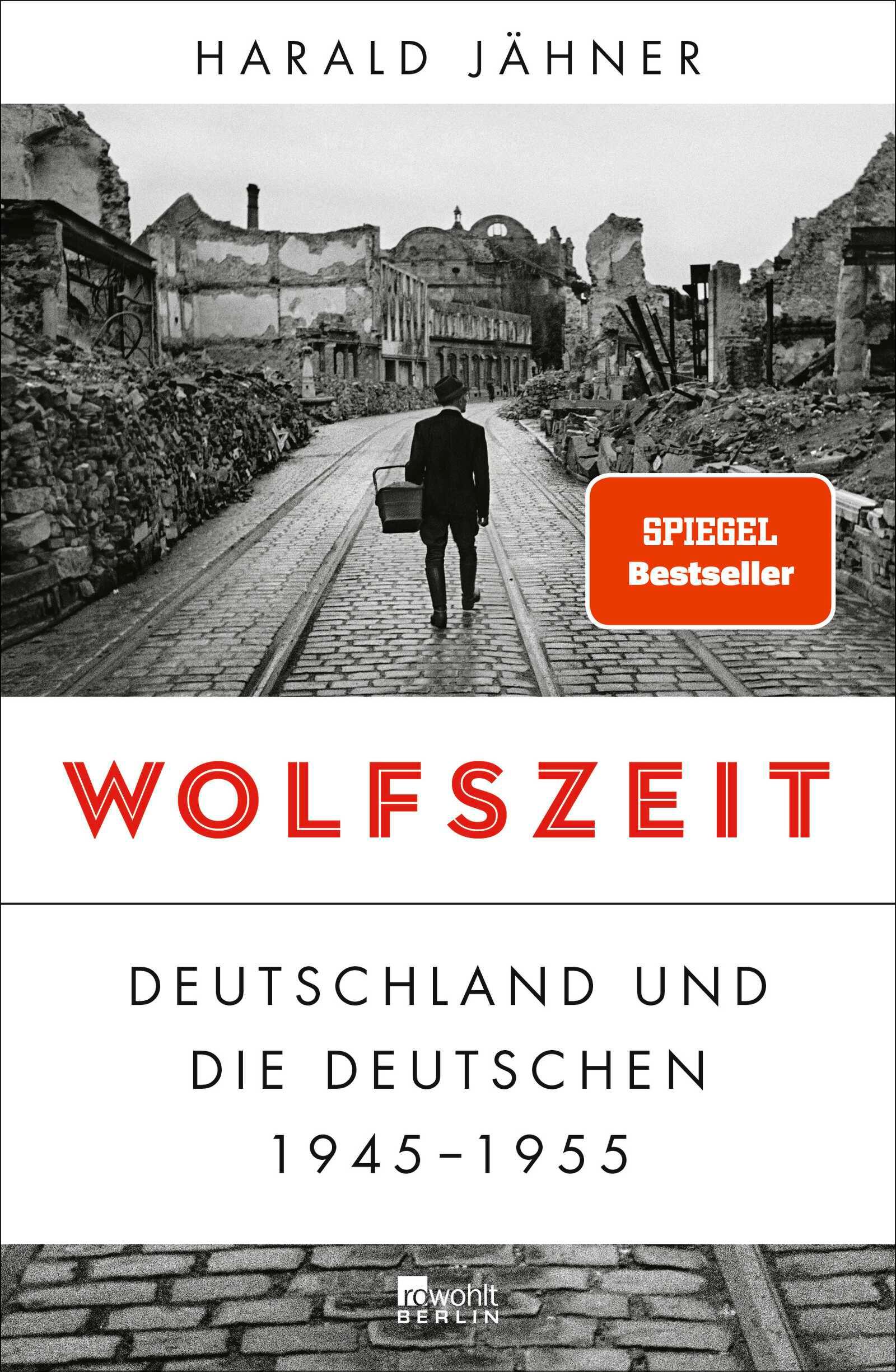 HARALD JÄHNER

SPIEGEL
Bestseller

WOLFSZEIT

DEUTSCHLAND UND DIE DEUTSCHEN 1945–1955

rowohlt
BERLIN